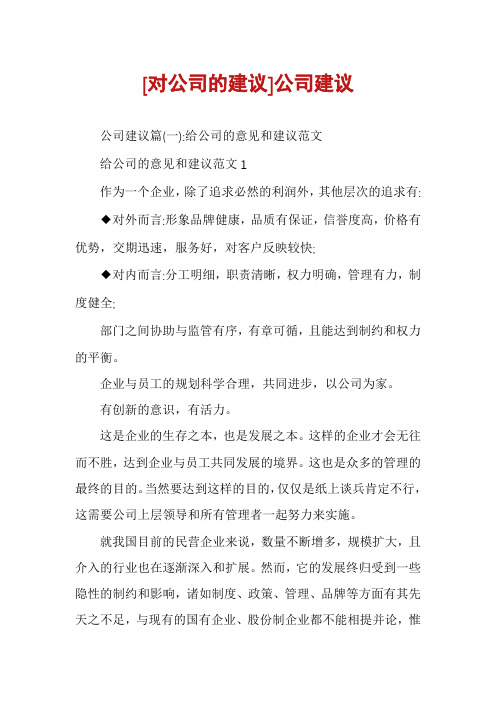 [对公司的建议]公司建议

公司建议篇(一):给公司的意见和建议范文

给公司的意见和建议范文 1

作为一个企业，除了追求必然的利润外，其他层次的追求有:

◆对外而言:形象品牌健康，品质有保证，信誉度高，价格有优势，交期迅速，服务好，对客户反映较快;

◆对内而言:分工明细，职责清晰，权力明确，管理有力，制度健全;

部门之间协助与监管有序，有章可循，且能达到制约和权力的平衡。

企业与员工的规划科学合理，共同进步，以公司为家。

有创新的意识，有活力。

这是企业的生存之本，也是发展之本。这样的企业才会无往而不胜，达到企业与员工共同发展的境界。这也是众多的管理的最终的目的。当然要达到这样的目的，仅仅是纸上谈兵肯定不行，这需要公司上层领导和所有管理者一起努力来实施。

就我国目前的民营企业来说，数量不断增多，规模扩大，且介入的行业也在逐渐深入和扩展。然而，它的发展终归受到一些隐性的制约和影响，诸如制度、政策、管理、品牌等方面有其先天之不足，与现有的国有企业、股份制企业都不能相提并论，惟